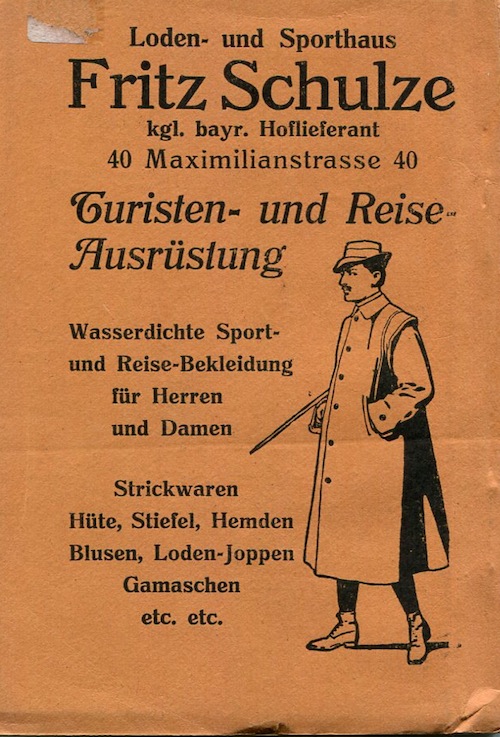 Loden- und Sporthaus
Fritz Schulze
kgl. bayr. Hoflieferant
40 Maximilianstrasse 40

Turisten- und Reise-Ausrüstung

Wasserdichte Sport- und Reise-Bekleidung für Herren und Damen

Strickwaren
Hüte, Stiefel, Hemden
Blusen, Loden-Joppen
Gamaschen
etc. etc.